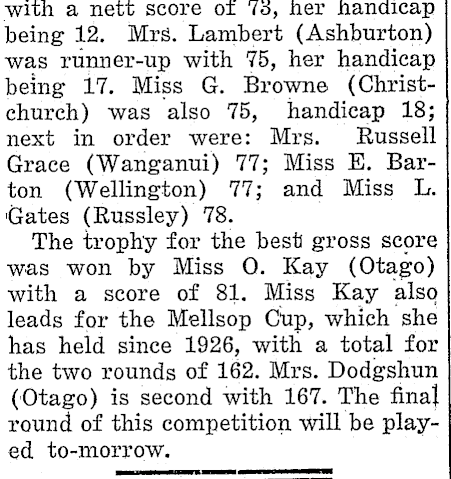 with a nett score of 73, her handicap being 12. Mrs. Lambert (Ashburton) was runner-up with 75, her handicap being 17. Miss G. Browne (Christchurch) was also 75, handicap 18; next in order were: Mrs. Russell Grace (Wanganui) 77; Miss E. Barton (Wellington) 77; and Miss L. Gates (Russley) 78.

The trophy for the best gross score was won by Miss O. Kay (Otago) with a score of 81. Miss Kay also leads for the Mellsop Cup, which she has held since 1926, with a total for the two rounds of 162. Mrs. Dodgshun (Otago) is second with 167. The final round of this competition will be played to-morrow.